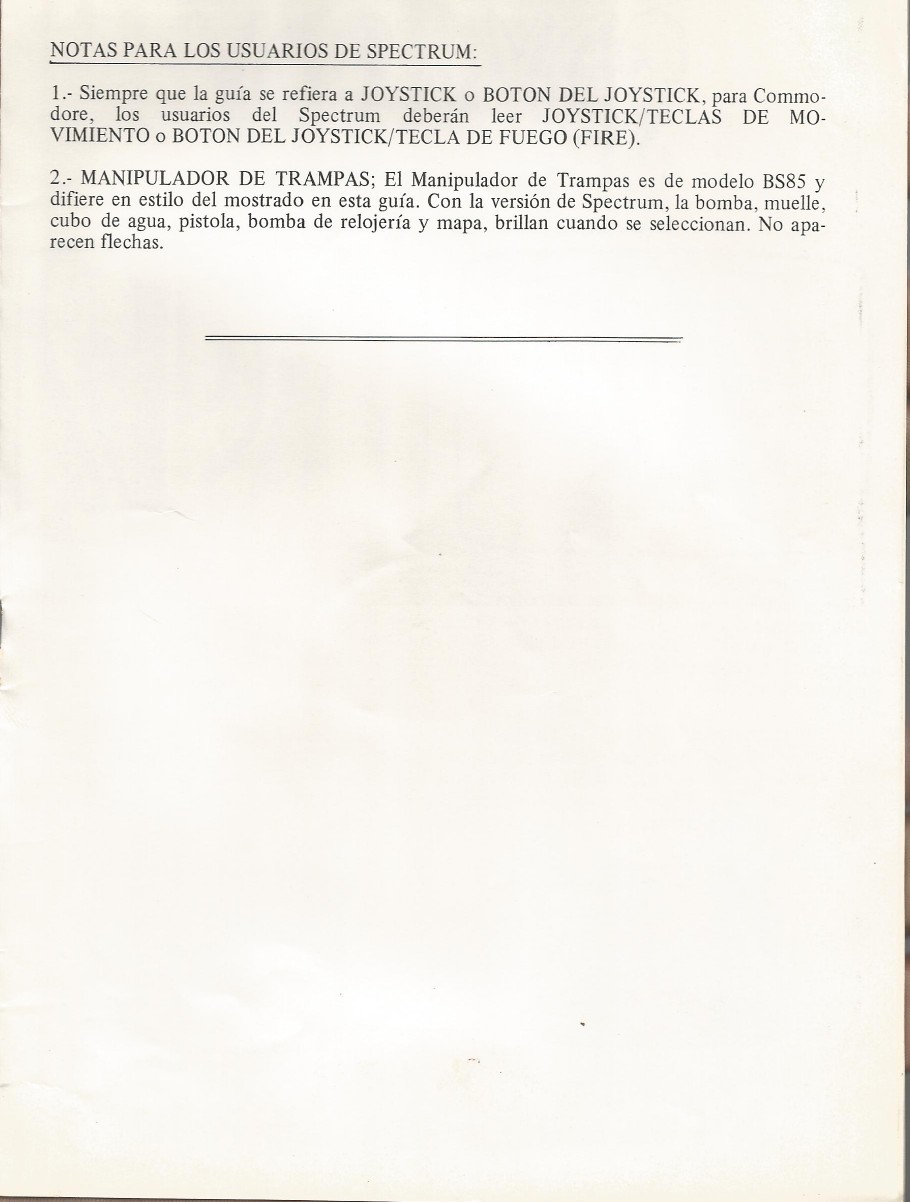 NOTAS PARA LOS USUARIOS DE SPECTRUM:

1.- Siempre que la guía se refiera a JOYSTICK o BOTON DEL JOYSTICK, para Commodore, los usuarios del Spectrum deberán leer JOYSTICK/TECLAS DE MOVIMIENTO o BOTON DEL JOYSTICK/TECLA DE FUEGO (FIRE).

2.- MANIPULADOR DE TRAMPAS; El Manipulador de Trampas es de modelo BS85 y difiere en estilo del mostrado en esta guía. Con la versión de Spectrum, la bomba, muelle, cubo de agua, pistola, bomba de relojería y mapa, brillan cuando se seleccionan. No aparecen flechas.